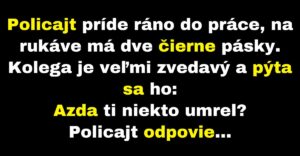 Policajt príde ráno do práce, na rukáve má dve čierne pásky. Kolega je veľmi zvedavý a pýta sa ho:
Azda ti niekto umrel?
Policajt odpovie...